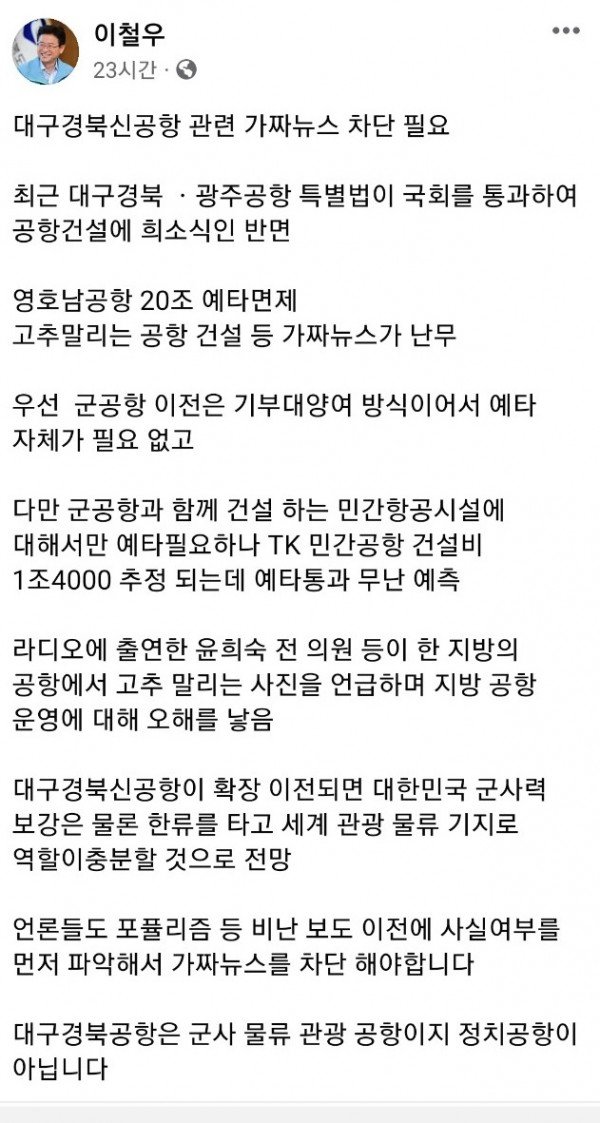 이철우
23시간 ·

대구경북신공항 관련 가짜뉴스 차단 필요

최근 대구경북 ·광주공항 특별법이 국회를 통과하여 공항건설에 희소식인 반면

영호남공항 20조 예타면제
고추말리는 공항 건설 등 가짜뉴스가 난무

우선 군공항 이전은 기부대양여 방식이어서 예타 자체가 필요 없고

다만 군공항과 함께 건설 하는 민간항공시설에 대해서만 예타필요하나 TK 민간공항 건설비 1조4000 추정 되는데 예타통과 무난 예측

라디오에 출연한 윤희숙 전 의원 등이 한 지방의 공항에서 고추 말리는 사진을 언급하며 지방 공항 운영에 대해 오해를 낳음

대구경북신공항이 확장 이전되면 대한민국 군사력 보강은 물론 한류를 타고 세계 관광 물류 기지로 역할이충분할 것으로 전망

언론들도 포퓰리즘 등 비난 보도 이전에 사실여부를 먼저 파악해서 가짜뉴스를 차단 해야합니다

대구경북공항은 군사 물류 관광 공항이지 정치공항이 아닙니다